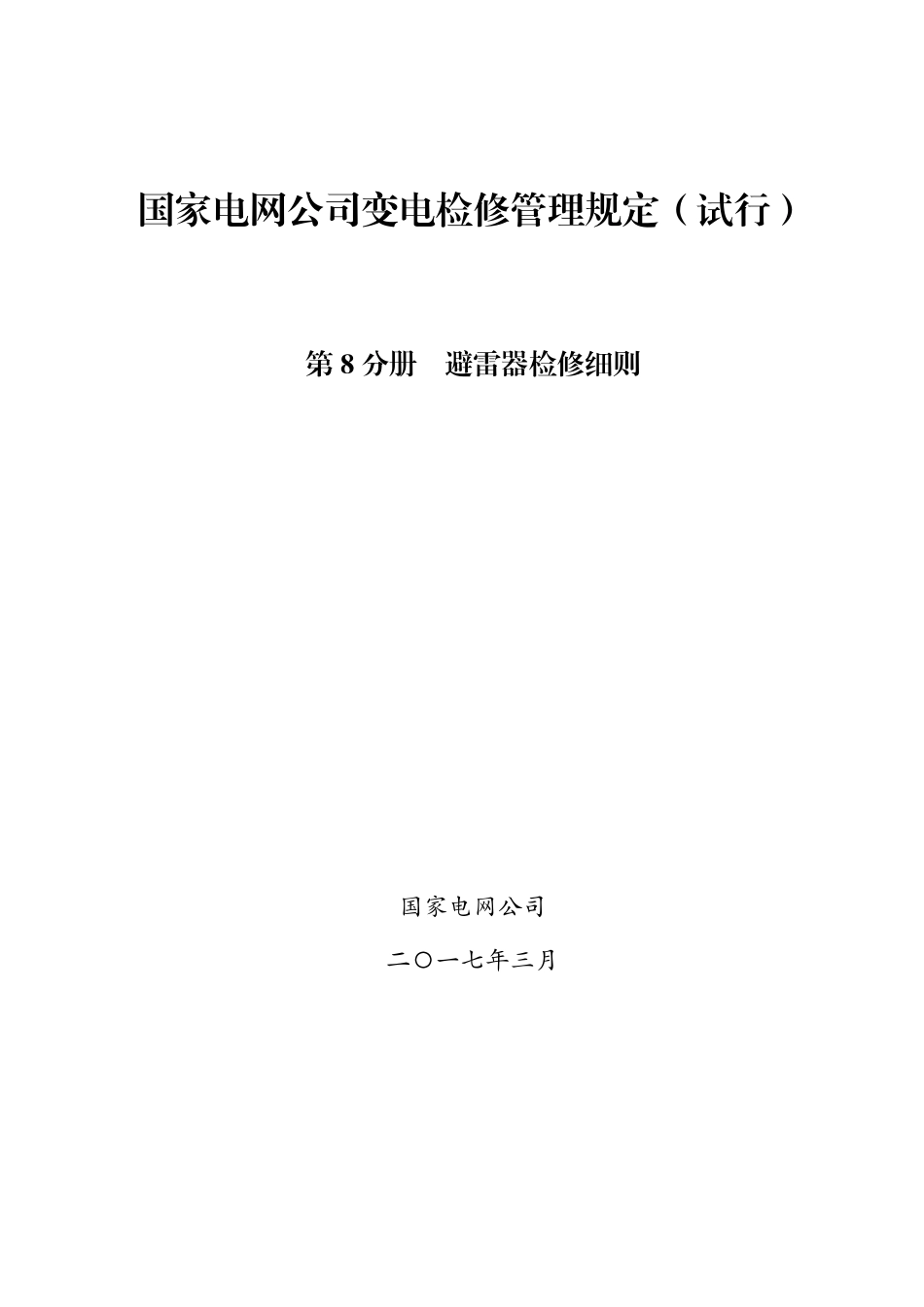 国家电网公司变电检修管理规定（试行）

第 8 分册　避雷器检修细则

国家电网公司

二〇一七年三月